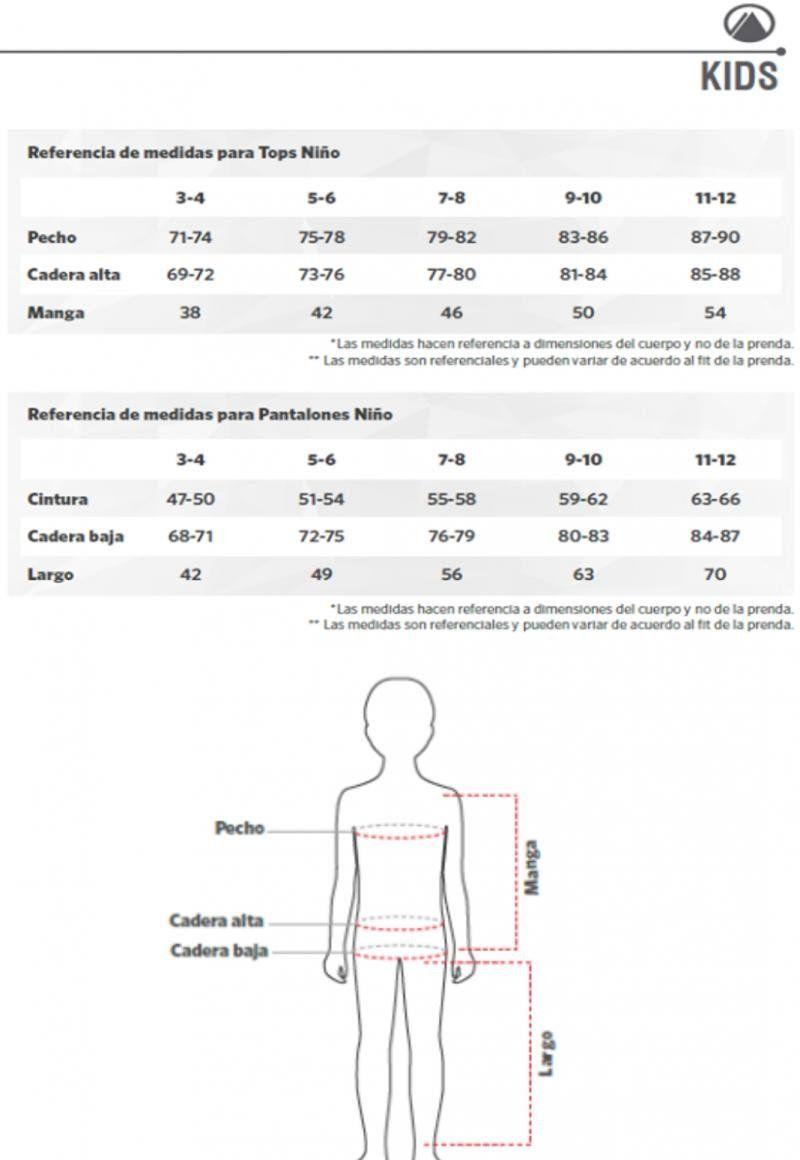 KIDS

Referencia de medidas para Tops Niño

| | 3-4 | 5-6 | 7-8 | 9-10 | 11-12 |
|---|---|---|---|---|---|
| Pecho | 71-74 | 75-78 | 79-82 | 83-86 | 87-90 |
| Cadera alta | 69-72 | 73-76 | 77-80 | 81-84 | 85-88 |
| Manga | 38 | 42 | 46 | 50 | 54 |

*Las medidas hacen referencia a dimensiones del cuerpo y no de la prenda.
** Las medidas son referenciales y pueden variar de acuerdo al fit de la prenda.

Referencia de medidas para Pantalones Niño

| | 3-4 | 5-6 | 7-8 | 9-10 | 11-12 |
|---|---|---|---|---|---|
| Cintura | 47-50 | 51-54 | 55-58 | 59-62 | 63-66 |
| Cadera baja | 68-71 | 72-75 | 76-79 | 80-83 | 84-87 |
| Largo | 42 | 49 | 56 | 63 | 70 |

*Las medidas hacen referencia a dimensiones del cuerpo y no de la prenda.
** Las medidas son referenciales y pueden variar de acuerdo al fit de la prenda.

Pecho
Cadera alta
Cadera baja
Manga
Largo